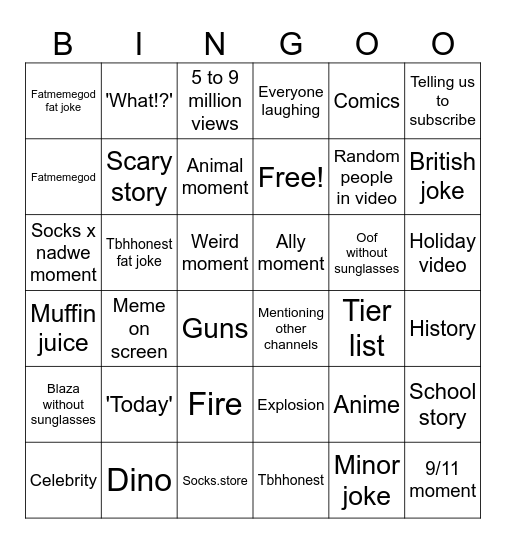 | B | I | N | G | O | O |
|---|---|---|---|---|---|
| Fatmemegod fat joke | 'What!?' | 5 to 9 million views | Everyone laughing | Comics | Telling us to subscribe |
| Fatmemegod | Scary story | Animal moment | Free! | Random people in video | British joke |
| Socks x nadwe moment | Tbhhonest fat joke | Weird moment | Ally moment | Oof without sunglasses | Holiday video |
| Muffin juice | Meme on screen | Guns | Mentioning other channels | Tier list | History |
| Blaza without sunglasses | 'Today' | Fire | Explosion | Anime | School story |
| Celebrity | Dino | Socks.store | Tbhhonest | Minor joke | 9/11 moment |